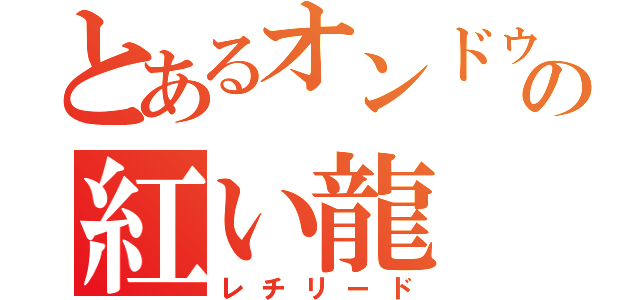 とあるオンドゥの
紅い龍
レチリード